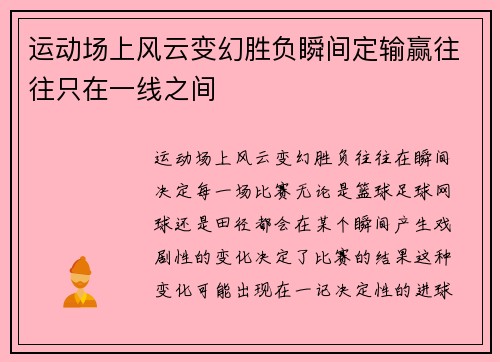 运动场上风云变幻胜负瞬间定输赢往往只在一线之间

运动场上风云变幻胜负往往在瞬间决定每一场比赛无论是篮球足球网球还是田径都会在某个瞬间产生戏剧性的变化决定了比赛的结果这种变化可能出现在一记决定性的进球